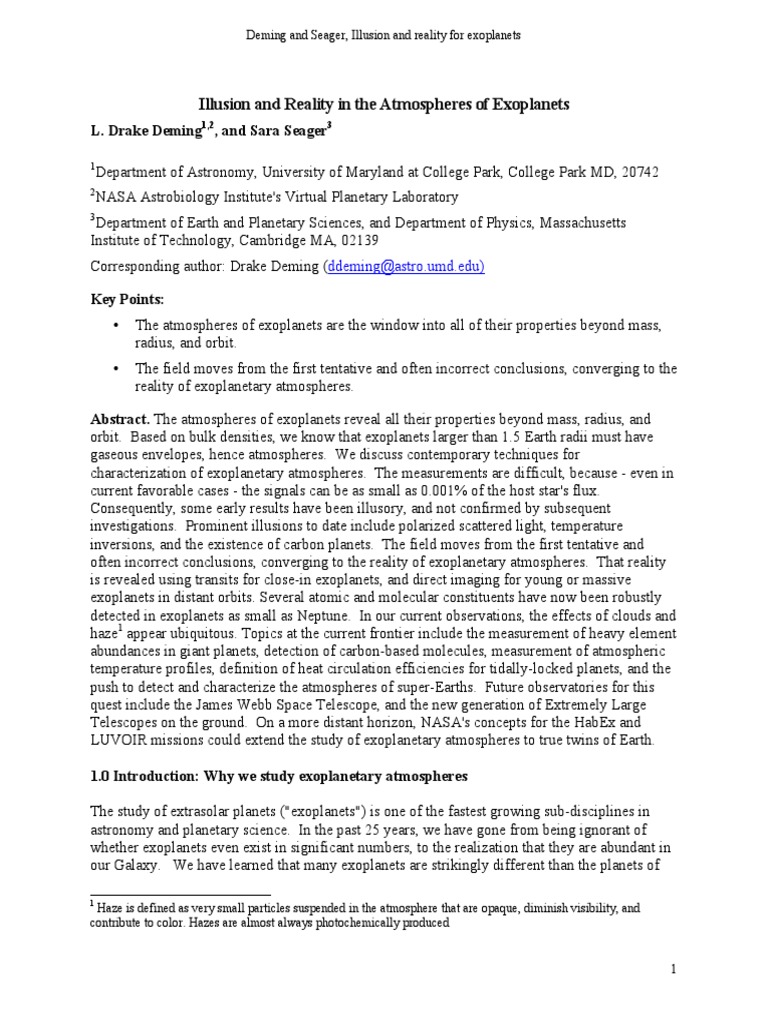 Deming and Seager, Illusion and reality for exoplanets

Illusion and Reality in the Atmospheres of Exoplanets

L. Drake Deming$^{1,2}$, and Sara Seager$^{3}$

$^{1}$Department of Astronomy, University of Maryland at College Park, College Park MD, 20742

$^{2}$NASA Astrobiology Institute's Virtual Planetary Laboratory

$^{3}$Department of Earth and Planetary Sciences, and Department of Physics, Massachusetts Institute of Technology, Cambridge MA, 02139

Corresponding author: Drake Deming (ddeming@astro.umd.edu)

Key Points:

• The atmospheres of exoplanets are the window into all of their properties beyond mass, radius, and orbit.

• The field moves from the first tentative and often incorrect conclusions, converging to the reality of exoplanetary atmospheres.

Abstract. The atmospheres of exoplanets reveal all their properties beyond mass, radius, and orbit. Based on bulk densities, we know that exoplanets larger than 1.5 Earth radii must have gaseous envelopes, hence atmospheres. We discuss contemporary techniques for characterization of exoplanetary atmospheres. The measurements are difficult, because - even in current favorable cases - the signals can be as small as 0.001% of the host star's flux. Consequently, some early results have been illusory, and not confirmed by subsequent investigations. Prominent illusions to date include polarized scattered light, temperature inversions, and the existence of carbon planets. The field moves from the first tentative and often incorrect conclusions, converging to the reality of exoplanetary atmospheres. That reality is revealed using transits for close-in exoplanets, and direct imaging for young or massive exoplanets in distant orbits. Several atomic and molecular constituents have now been robustly detected in exoplanets as small as Neptune. In our current observations, the effects of clouds and haze$^{1}$ appear ubiquitous. Topics at the current frontier include the measurement of heavy element abundances in giant planets, detection of carbon-based molecules, measurement of atmospheric temperature profiles, definition of heat circulation efficiencies for tidally-locked planets, and the push to detect and characterize the atmospheres of super-Earths. Future observatories for this quest include the James Webb Space Telescope, and the new generation of Extremely Large Telescopes on the ground. On a more distant horizon, NASA's concepts for the HabEx and LUVOIR missions could extend the study of exoplanetary atmospheres to true twins of Earth.

1.0 Introduction: Why we study exoplanetary atmospheres

The study of extrasolar planets ("exoplanets") is one of the fastest growing sub-disciplines in astronomy and planetary science. In the past 25 years, we have gone from being ignorant of whether exoplanets even exist in significant numbers, to the realization that they are abundant in our Galaxy. We have learned that many exoplanets are strikingly different than the planets of

$^{1}$ Haze is defined as very small particles suspended in the atmosphere that are opaque, diminish visibility, and contribute to color. Hazes are almost always photochemically produced

1